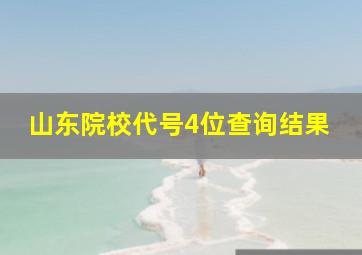 山东院校代号4位查询结果